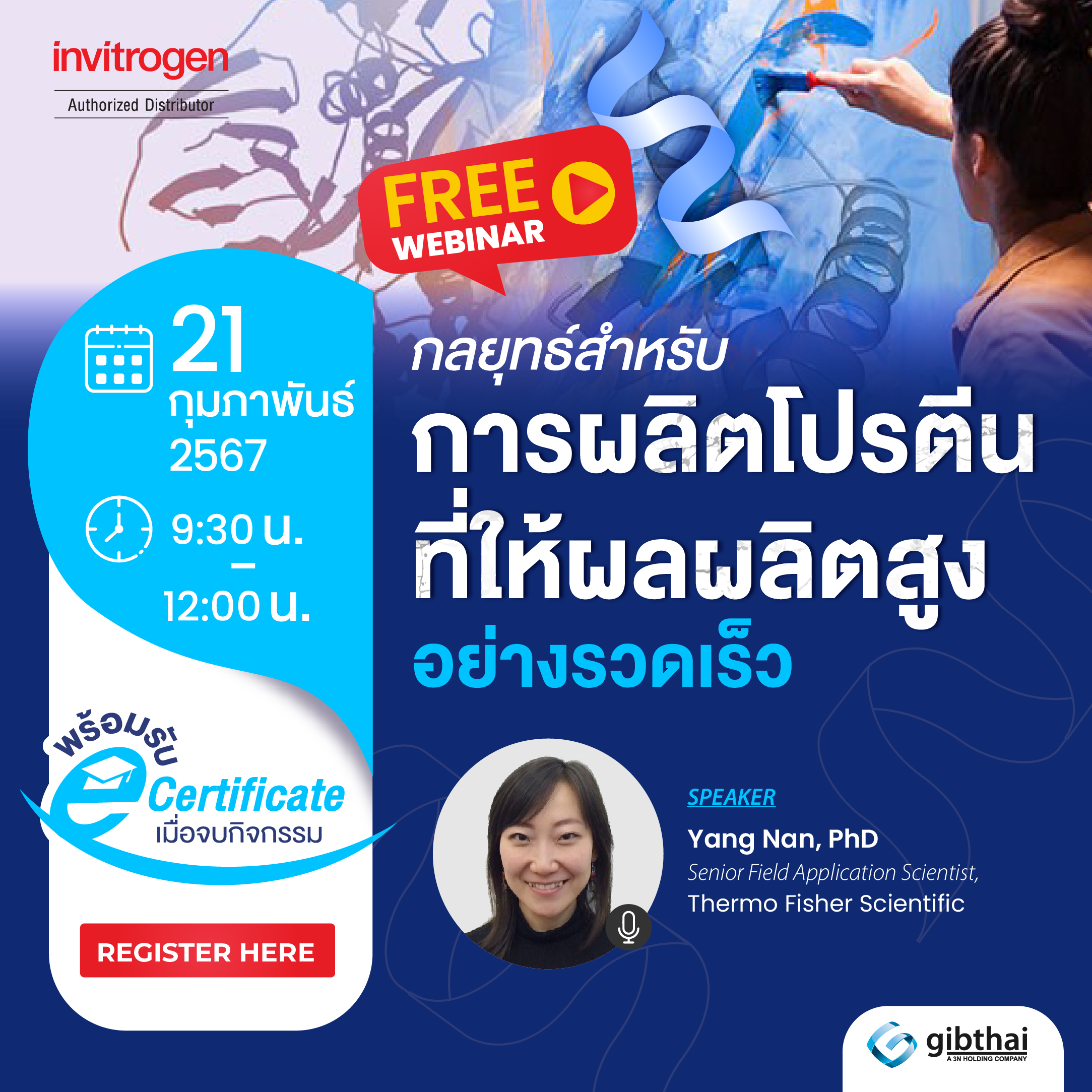 invitrogen
Authorized Distributor

FREE WEBINAR

21
กุมภาพันธ์
2567

9:30 น.
–
12:00 น.

กลยุทธ์สำหรับ
การผลิตโปรตีน
ที่ให้ผลผลิตสูง
อย่างรวดเร็ว

พร้อมรับ
e Certificate
เมื่อจบกิจกรรม

REGISTER HERE

SPEAKER
Yang Nan, PhD
Senior Field Application Scientist,
Thermo Fisher Scientific

gibthai
A 3N HOLDING COMPANY